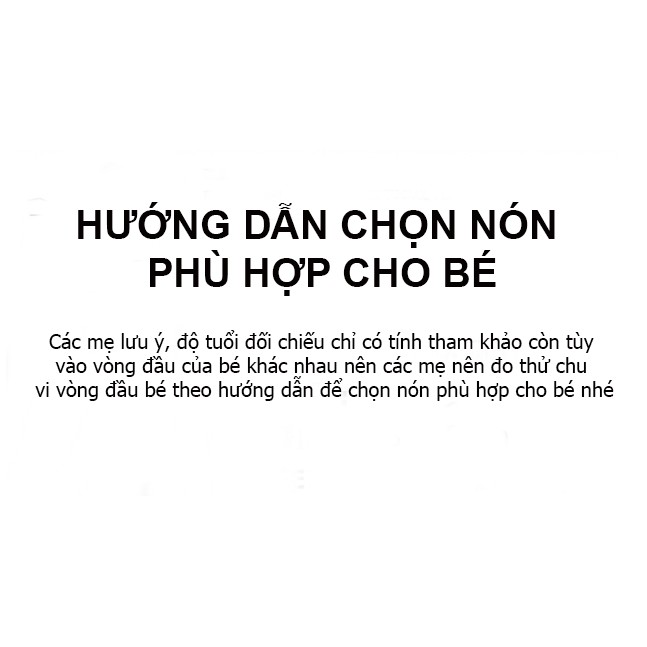 HƯỚNG DẪN CHỌN NÓN PHÙ HỢP CHO BÉ

Các mẹ lưu ý, độ tuổi đối chiếu chỉ có tính tham khảo còn tùy vào vòng đầu của bé khác nhau nên các mẹ nên đo thử chu vi vòng đầu bé theo hướng dẫn để chọn nón phù hợp cho bé nhé